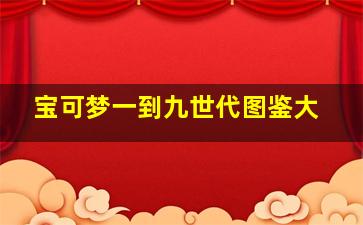 宝可梦一到九世代图鉴大